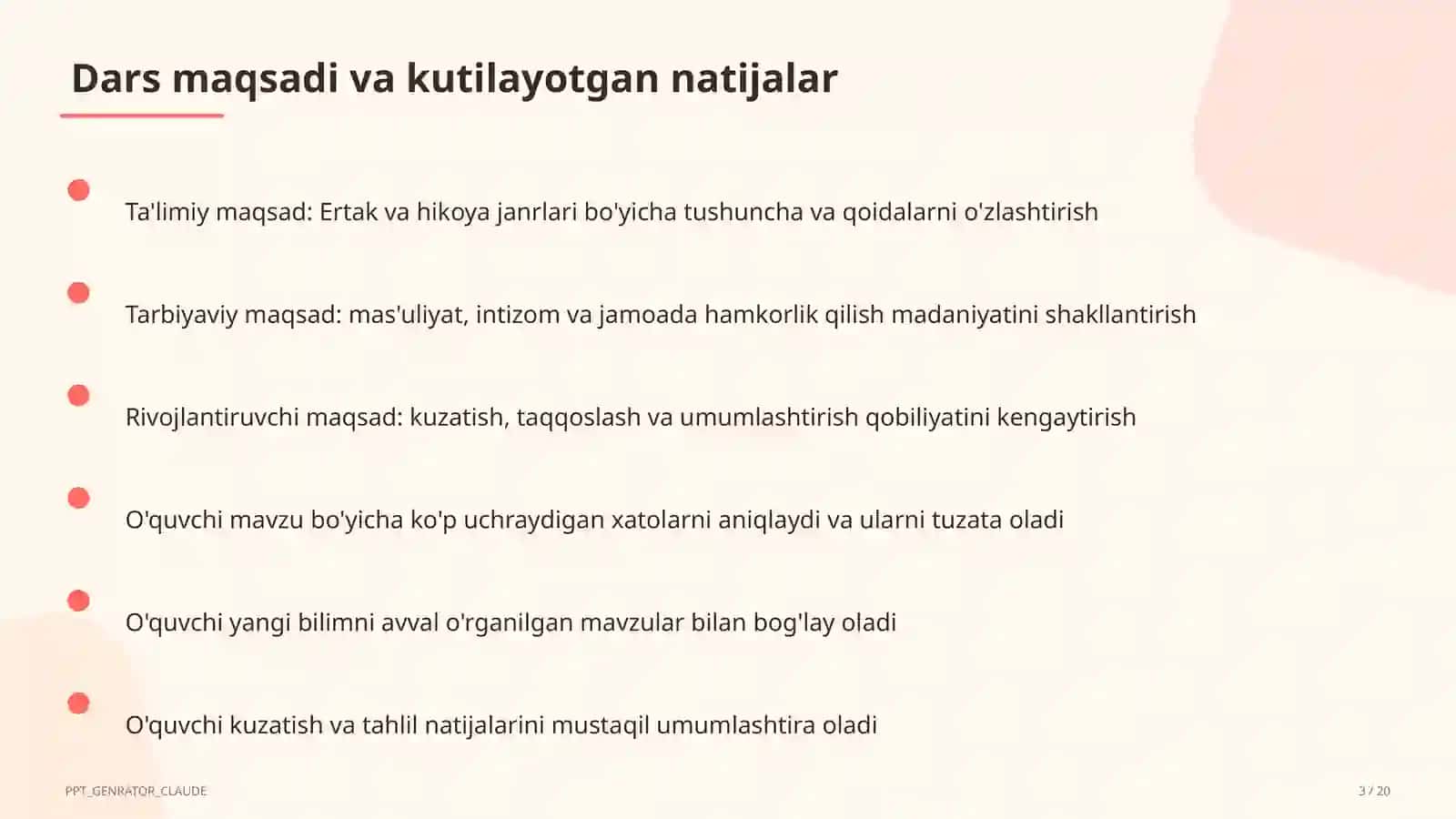 Dars maqsadi va kutilayotgan natijalar

Ta'limiy maqsad: Ertak va hikoya janrlari bo'yicha tushuncha va qoidalarni o'zlashtirish

Tarbiyaviy maqsad: mas'uliyat, intizom va jamoada hamkorlik qilish madaniyatini shakllantirish

Rivojlantiruvchi maqsad: kuzatish, taqqoslash va umumlashtirish qobiliyatini kengaytirish

O'quvchi mavzu bo'yicha ko'p uchraydigan xatolarni aniqlaydi va ularni tuzata oladi

O'quvchi yangi bilimni avval o'rganilgan mavzular bilan bog'lay oladi

O'quvchi kuzatish va tahlil natijalarini mustaqil umumlashtira oladi

PPT_GENRATOR_CLAUDE

3 / 20